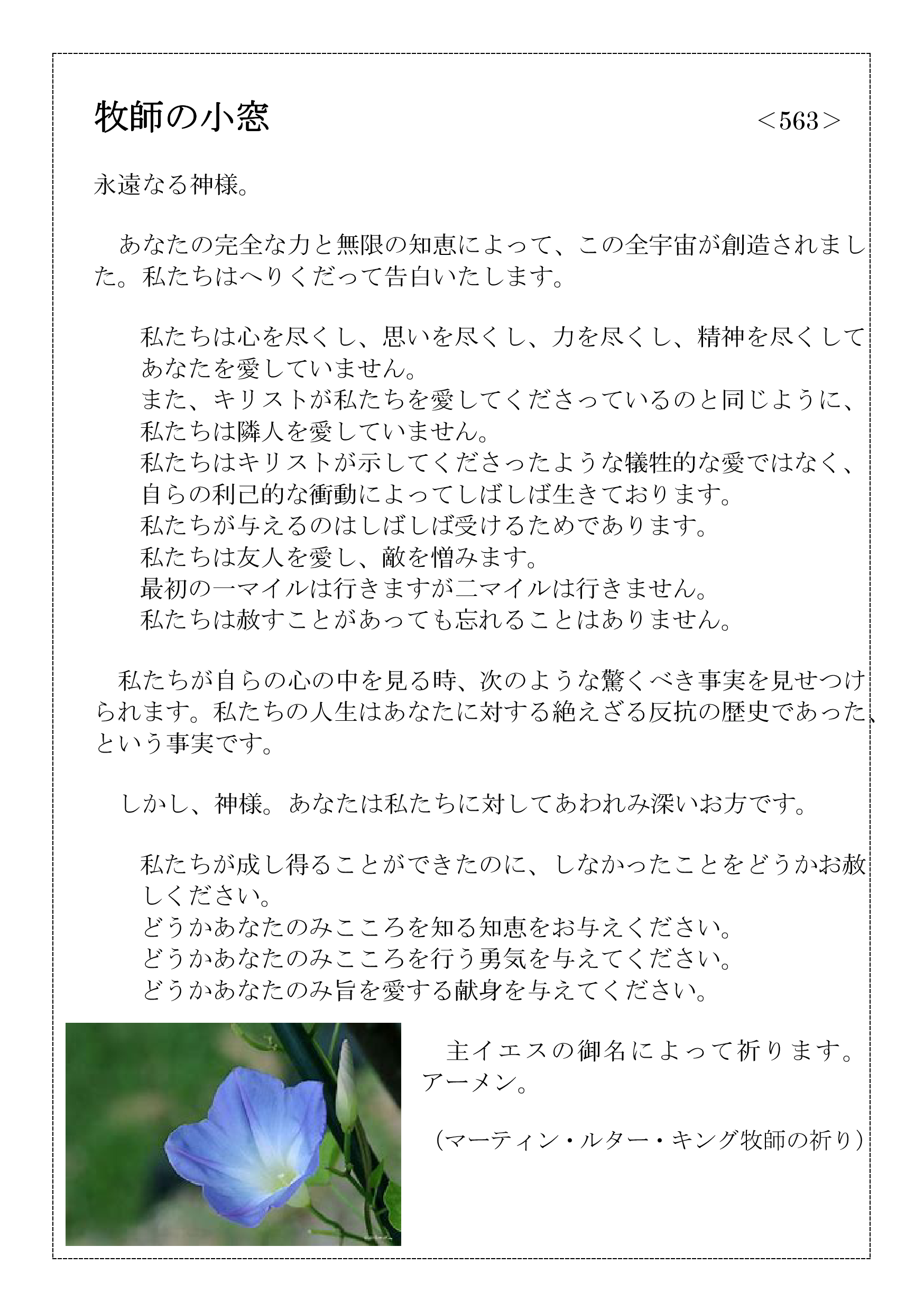 牧師の小窓 <563>

永遠なる神様。

あなたの完全な力と無限の知恵によって、この全宇宙が創造されました。私たちはへりくだって告白いたします。

私たちは心を尽くし、思いを尽くし、力を尽くし、精神を尽くしてあなたを愛していません。
また、キリストが私たちを愛してくださっているのと同じように、私たちは隣人を愛していません。
私たちはキリストが示してくださったような犠牲的な愛ではなく、自らの利己的な衝動によってしばしば生きております。
私たちが与えるのはしばしば受けるためであります。
私たちは友人を愛し、敵を憎みます。
最初の一マイルは行きますが二マイルは行きません。
私たちは赦すことがあっても忘れることはありません。

私たちが自らの心の中を見る時、次のような驚くべき事実を見せつけられます。私たちの人生はあなたに対する絶えざる反抗の歴史であった、という事実です。

しかし、神様。あなたは私たちに対してあわれみ深いお方です。

私たちが成し得ることができたのに、しなかったことをどうかお赦しください。
どうかあなたのみこころを知る知恵をお与えください。
どうかあなたのみこころを行う勇気を与えてください。
どうかあなたのみ旨を愛する献身を与えてください。

主イエスの御名によって祈ります。アーメン。

（マーティン・ルター・キング牧師の祈り）